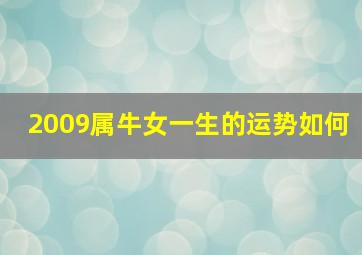 2009属牛女一生的运势如何